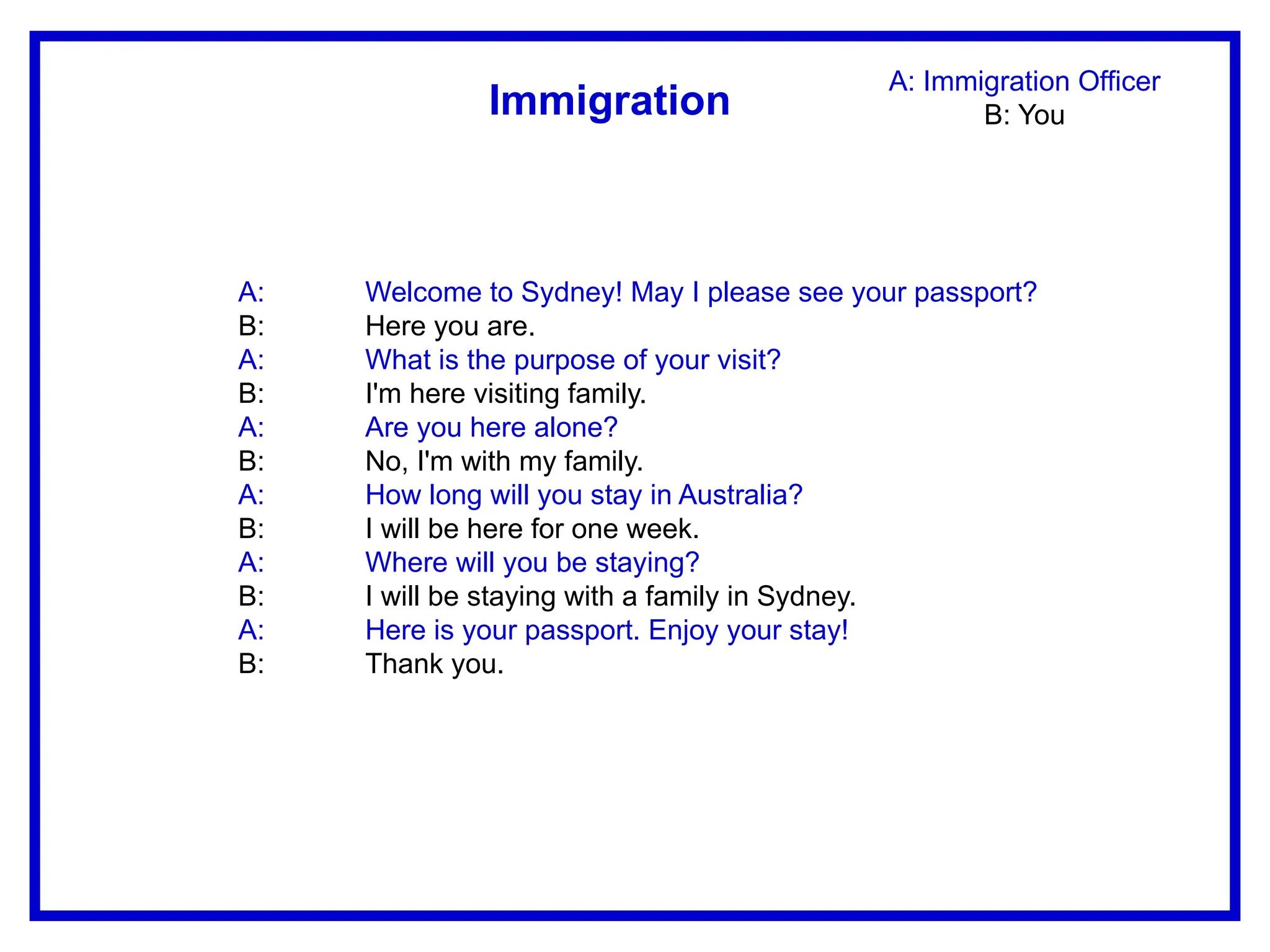 Immigration

A: Immigration Officer
B: You

A: Welcome to Sydney! May I please see your passport?
B: Here you are.
A: What is the purpose of your visit?
B: I'm here visiting family.
A: Are you here alone?
B: No, I'm with my family.
A: How long will you stay in Australia?
B: I will be here for one week.
A: Where will you be staying?
B: I will be staying with a family in Sydney.
A: Here is your passport. Enjoy your stay!
B: Thank you.